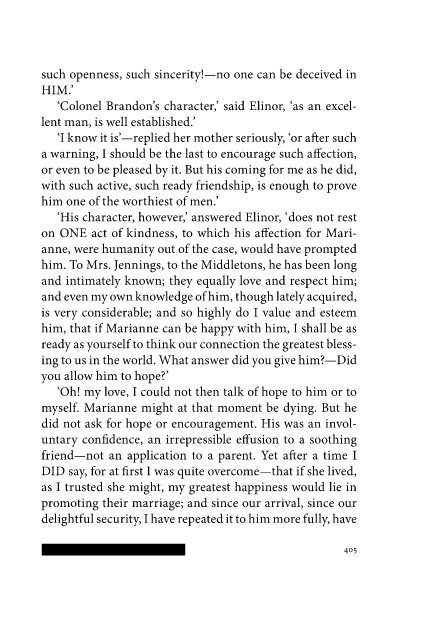 such openness, such sincerity!—no one can be deceived in HIM.'

'Colonel Brandon's character,' said Elinor, 'as an excellent man, is well established.'

'I know it is'—replied her mother seriously, 'or after such a warning, I should be the last to encourage such affection, or even to be pleased by it. But his coming for me as he did, with such active, such ready friendship, is enough to prove him one of the worthiest of men.'

'His character, however,' answered Elinor, 'does not rest on ONE act of kindness, to which his affection for Marianne, were humanity out of the case, would have prompted him. To Mrs. Jennings, to the Middletons, he has been long and intimately known; they equally love and respect him; and even my own knowledge of him, though lately acquired, is very considerable; and so highly do I value and esteem him, that if Marianne can be happy with him, I shall be as ready as yourself to think our connection the greatest blessing to us in the world. What answer did you give him?—Did you allow him to hope?'

'Oh! my love, I could not then talk of hope to him or to myself. Marianne might at that moment be dying. But he did not ask for hope or encouragement. His was an involuntary confidence, an irrepressible effusion to a soothing friend—not an application to a parent. Yet after a time I DID say, for at first I was quite overcome—that if she lived, as I trusted she might, my greatest happiness would lie in promoting their marriage; and since our arrival, since our delightful security, I have repeated it to him more fully, have

405